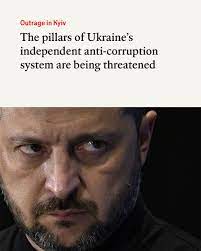 Outrage in Kyiv

The pillars of Ukraine's independent anti-corruption system are being threatened